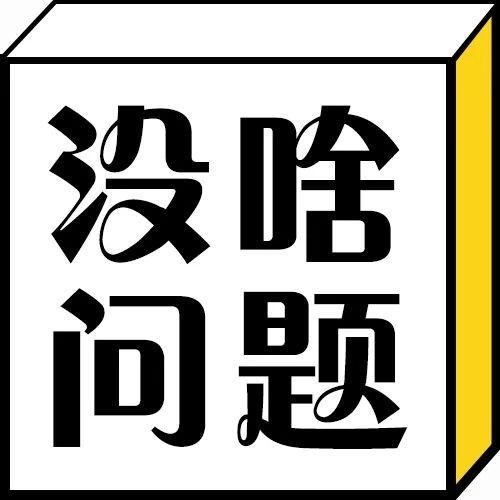 没啥
问题